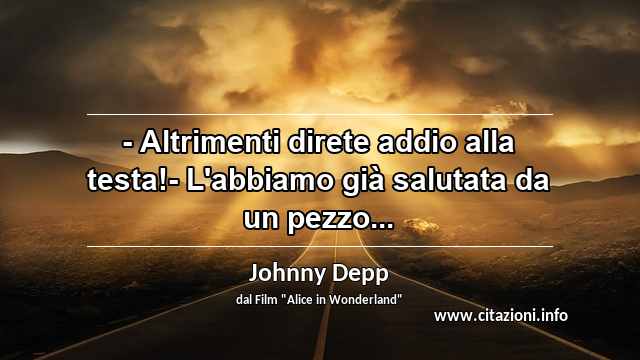 - Altrimenti direte addio alla testa!- L'abbiamo già salutata da un pezzo...

Johnny Depp

dal Film "Alice in Wonderland"

www.citazioni.info